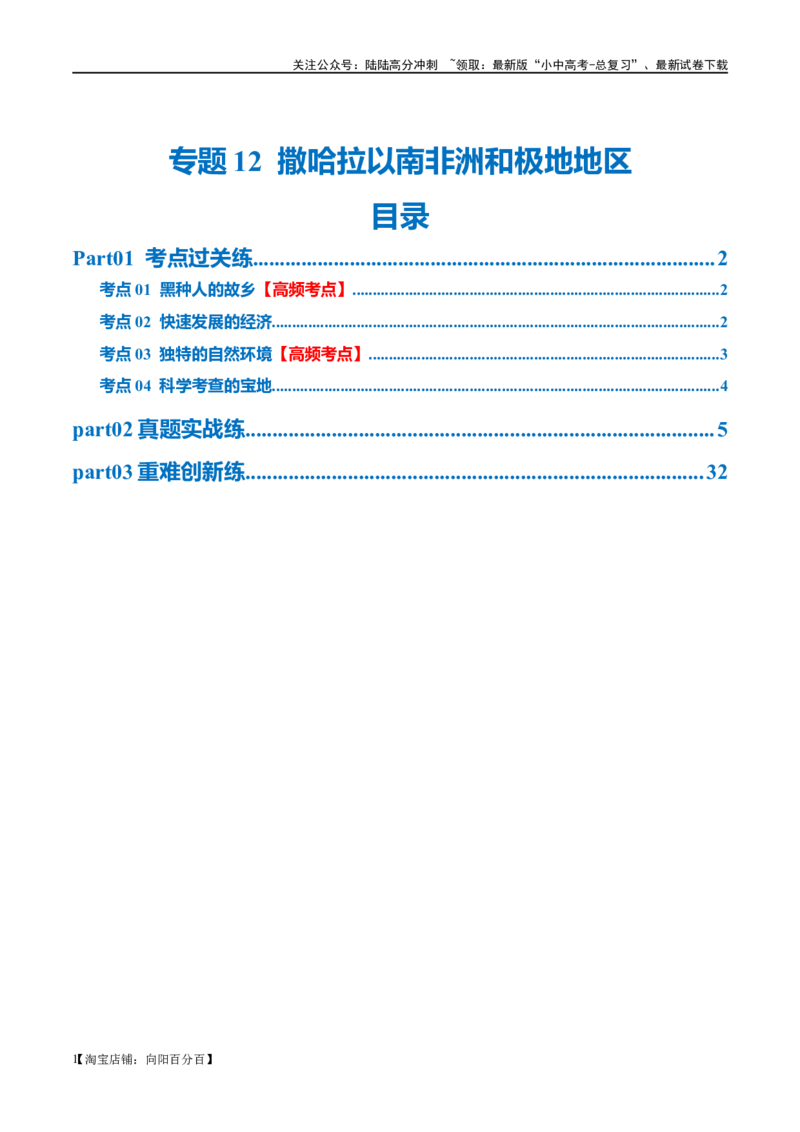 关注公众号：陆陆高分冲刺 ~领取：最新版“小中高考-总复习”、最新试卷下载

专题12 撒哈拉以南非洲和极地地区

目录

Part01 考点过关练 2

考点01 黑种人的故乡【高频考点】 2

考点02 快速发展的经济 2

考点03 独特的自然环境【高频考点】 3

考点04 科学考查的宝地 4

part02真题实战练 5

part03重难创新练 32

1【淘宝店铺：向阳百分百】